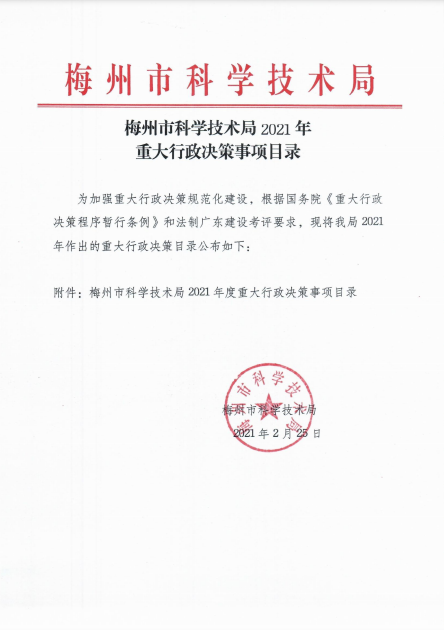 梅州市科学技术局

梅州市科学技术局 2021 年
重大行政决策事项目录

为加强重大行政决策规范化建设，根据国务院《重大行政决策程序暂行条例》和法制广东建设考评要求，现将我局 2021 年作出的重大行政决策目录公布如下：

附件：梅州市科学技术局 2021 年度重大行政决策事项目录

梅州市科学技术局

梅州市科学技术局
2021 年 2 月 25 日